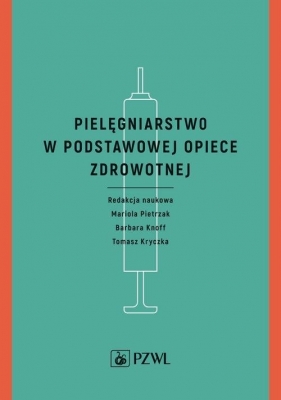 PIELĘGNIARSTWO W PODSTAWOWEJ OPIECE ZDROWOTNEJ

Redakcja naukowa
Mariola Pietrzak
Barbara Knoff
Tomasz Kryczka

PZWL